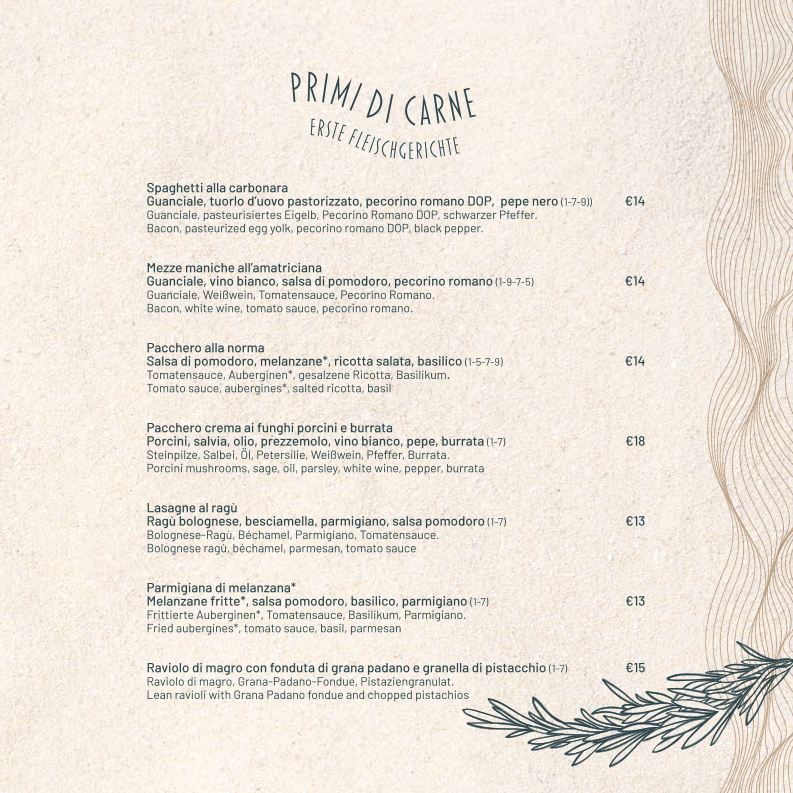 PRIMI DI CARNE
ERSTE FLEISCHGERICHTE

Spaghetti alla carbonara
Guanciale, tuorlo d'uovo pastorizzato, pecorino romano DOP, pepe nero (1-7-9)) €14
Guanciale, pasteurisiertes Eigelb, Pecorino Romano DOP, schwarzer Pfeffer.
Bacon, pasteurized egg yolk, pecorino romano DOP, black pepper.

Mezze maniche all'amatriciana
Guanciale, vino bianco, salsa di pomodoro, pecorino romano (1-9-7-5) €14
Guanciale, Weißwein, Tomatensauce, Pecorino Romano.
Bacon, white wine, tomato sauce, pecorino romano.

Pacchero alla norma
Salsa di pomodoro, melanzane*, ricotta salata, basilico (1-5-7-9) €14
Tomatensauce, Auberginen*, gesalzene Ricotta, Basilikum.
Tomato sauce, aubergines*, salted ricotta, basil

Pacchero crema ai funghi porcini e burrata
Porcini, salvia, olio, prezzemolo, vino bianco, pepe, burrata (1-7) €18
Steinpilze, Salbei, Öl, Petersilie, Weißwein, Pfeffer, Burrata.
Porcini mushrooms, sage, oil, parsley, white wine, pepper, burrata

Lasagne al ragù
Ragù bolognese, besciamella, parmigiano, salsa pomodoro (1-7) €13
Bolognese-Ragù, Béchamel, Parmigiano, Tomatensauce.
Bolognese ragù, béchamel, parmesan, tomato sauce

Parmigiana di melanzana*
Melanzane fritte*, salsa pomodoro, basilico, parmigiano (1-7) €13
Frittierte Auberginen*, Tomatensauce, Basilikum, Parmigiano.
Fried aubergines*, tomato sauce, basil, parmesan

Raviolo di magro con fonduta di grana padano e granella di pistacchio (1-7) €15
Raviolo di magro, Grana-Padano-Fondue, Pistaziengranulat.
Lean ravioli with Grana Padano fondue and chopped pistachios